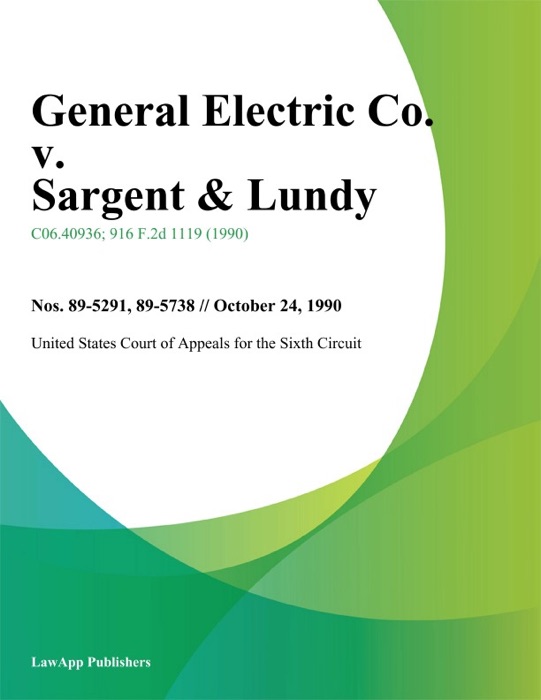 General Electric Co. v. Sargent & Lundy

C06.40936; 916 F.2d 1119 (1990)

Nos. 89-5291, 89-5738 // October 24, 1990

United States Court of Appeals for the Sixth Circuit

LawApp Publishers